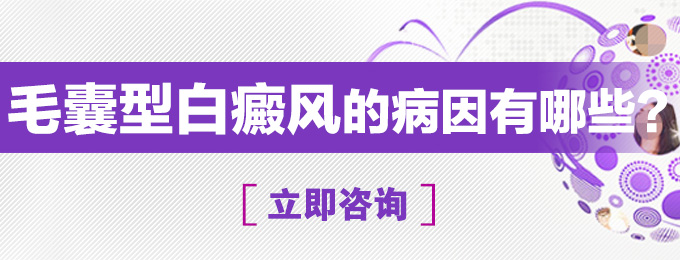 毛囊型白癜风的病因有哪些?

[ 立即咨询 ]